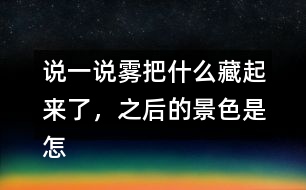 说一说雾把什么藏起来了，之后的景色是怎